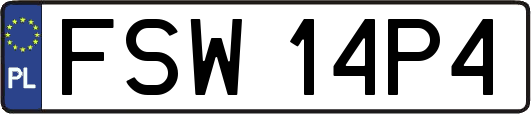 PL
FSW 14P4